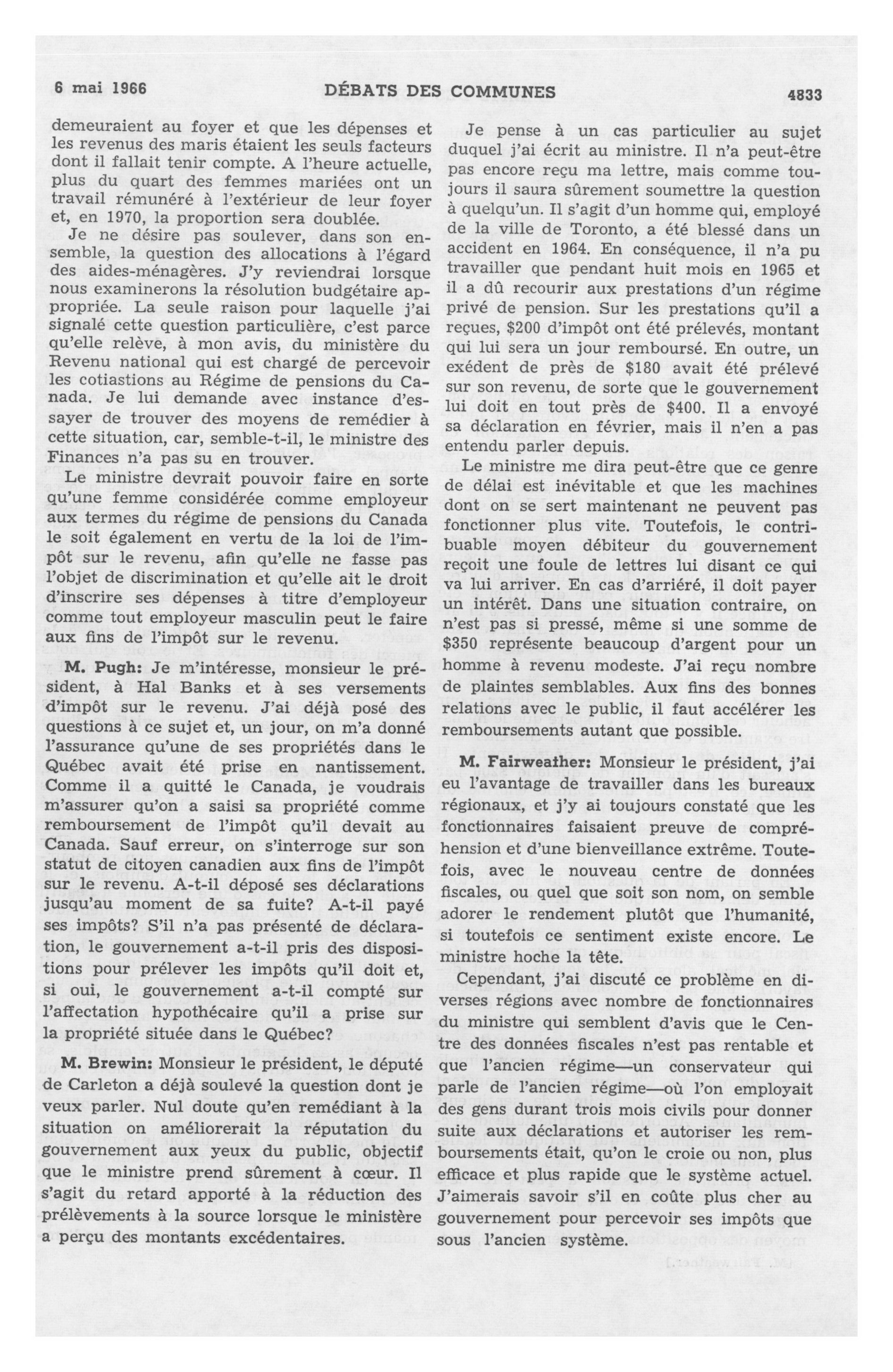 6 mai 1966 DÉBATS DES COMMUNES 4833

demeuraient au foyer et que les dépenses et les revenus des maris étaient les seuls facteurs dont il fallait tenir compte. A l'heure actuelle, plus du quart des femmes mariées ont un travail rémunéré à l'extérieur de leur foyer et, en 1970, la proportion sera doublée.

Je ne désire pas soulever, dans son ensemble, la question des allocations à l'égard des aides-ménagères. J'y reviendrai lorsque nous examinerons la résolution budgétaire appropriée. La seule raison pour laquelle j'ai signalé cette question particulière, c'est parce qu'elle relève, à mon avis, du ministère du Revenu national qui est chargé de percevoir les cotiastions au Régime de pensions du Canada. Je lui demande avec instance d'essayer de trouver des moyens de remédier à cette situation, car, semble-t-il, le ministre des Finances n'a pas su en trouver.

Le ministre devrait pouvoir faire en sorte qu'une femme considérée comme employeur aux termes du régime de pensions du Canada le soit également en vertu de la loi de l'impôt sur le revenu, afin qu'elle ne fasse pas l'objet de discrimination et qu'elle ait le droit d'inscrire ses dépenses à titre d'employeur comme tout employeur masculin peut le faire aux fins de l'impôt sur le revenu.

M. Pugh: Je m'intéresse, monsieur le président, à Hal Banks et à ses versements d'impôt sur le revenu. J'ai déjà posé des questions à ce sujet et, un jour, on m'a donné l'assurance qu'une de ses propriétés dans le Québec avait été prise en nantissement. Comme il a quitté le Canada, je voudrais m'assurer qu'on a saisi sa propriété comme remboursement de l'impôt qu'il devait au Canada. Sauf erreur, on s'interroge sur son statut de citoyen canadien aux fins de l'impôt sur le revenu. A-t-il déposé ses déclarations jusqu'au moment de sa fuite? A-t-il payé ses impôts? S'il n'a pas présenté de déclaration, le gouvernement a-t-il pris des dispositions pour prélever les impôts qu'il doit et, si oui, le gouvernement a-t-il compté sur l'affectation hypothécaire qu'il a prise sur la propriété située dans le Québec?

M. Brewin: Monsieur le président, le député de Carleton a déjà soulevé la question dont je veux parler. Nul doute qu'en remédiant à la situation on améliorerait la réputation du gouvernement aux yeux du public, objectif que le ministre prend sûrement à cœur. Il s'agit du retard apporté à la réduction des prélèvements à la source lorsque le ministère a perçu des montants excédentaires.

Je pense à un cas particulier au sujet duquel j'ai écrit au ministre. Il n'a peut-être pas encore reçu ma lettre, mais comme toujours il saura sûrement soumettre la question à quelqu'un. Il s'agit d'un homme qui, employé de la ville de Toronto, a été blessé dans un accident en 1964. En conséquence, il n'a pu travailler que pendant huit mois en 1965 et il a dû recourir aux prestations d'un régime privé de pension. Sur les prestations qu'il a reçues, $200 d'impôt ont été prélevés, montant qui lui sera un jour remboursé. En outre, un exédent de près de $180 avait été prélevé sur son revenu, de sorte que le gouvernement lui doit en tout près de $400. Il a envoyé sa déclaration en février, mais il n'en a pas entendu parler depuis.

Le ministre me dira peut-être que ce genre de délai est inévitable et que les machines dont on se sert maintenant ne peuvent pas fonctionner plus vite. Toutefois, le contribuable moyen débiteur du gouvernement reçoit une foule de lettres lui disant ce qui va lui arriver. En cas d'arriéré, il doit payer un intérêt. Dans une situation contraire, on n'est pas si pressé, même si une somme de $350 représente beaucoup d'argent pour un homme à revenu modeste. J'ai reçu nombre de plaintes semblables. Aux fins des bonnes relations avec le public, il faut accélérer les remboursements autant que possible.

M. Fairweather: Monsieur le président, j'ai eu l'avantage de travailler dans les bureaux régionaux, et j'y ai toujours constaté que les fonctionnaires faisaient preuve de compréhension et d'une bienveillance extrême. Toutefois, avec le nouveau centre de données fiscales, ou quel que soit son nom, on semble adorer le rendement plutôt que l'humanité, si toutefois ce sentiment existe encore. Le ministre hoche la tête.

Cependant, j'ai discuté ce problème en diverses régions avec nombre de fonctionnaires du ministre qui semblent d'avis que le Centre des données fiscales n'est pas rentable et que l'ancien régime—un conservateur qui parle de l'ancien régime—où l'on employait des gens durant trois mois civils pour donner suite aux déclarations et autoriser les remboursements était, qu'on le croie ou non, plus efficace et plus rapide que le système actuel. J'aimerais savoir s'il en coûte plus cher au gouvernement pour percevoir ses impôts que sous l'ancien système.